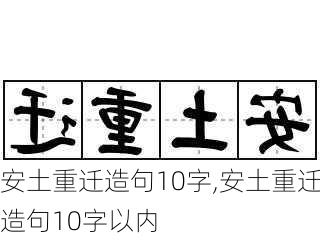 迁重土安

安土重迁造句10字,安土重迁造句10字以内